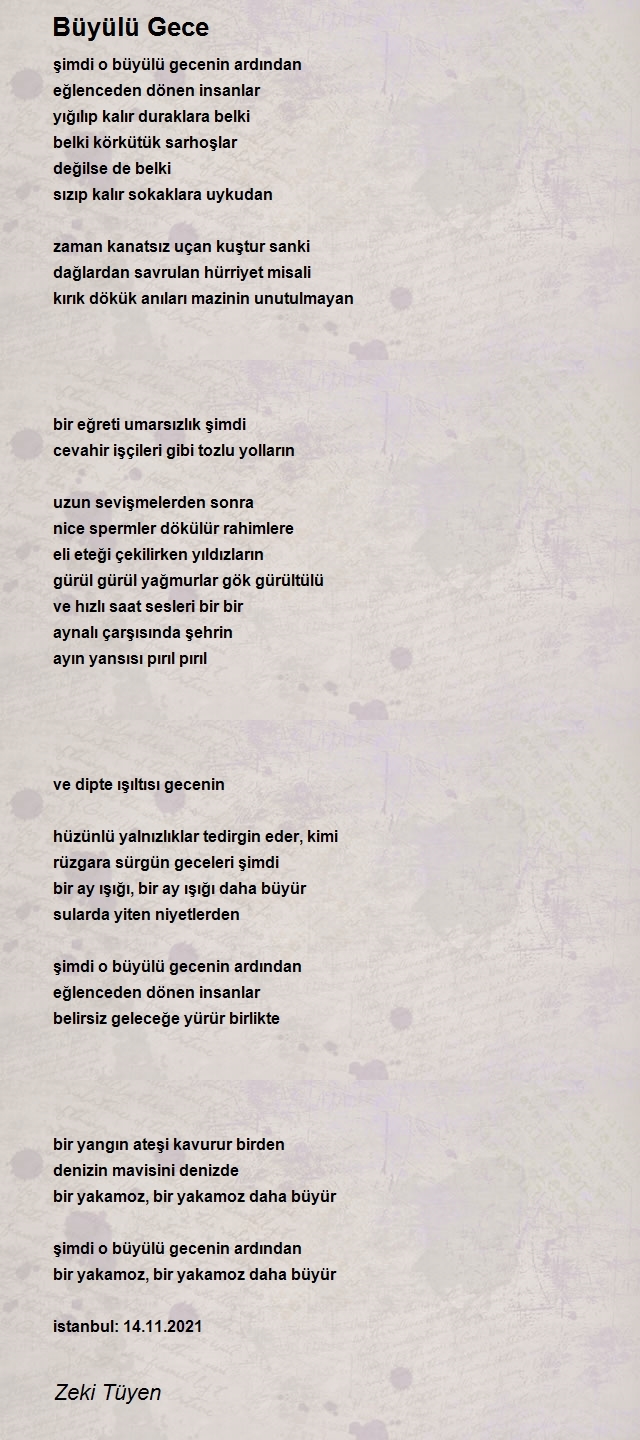 Büyülü Gece

şimdi o büyülü gecenin ardından
eğlenceden dönen insanlar
yığılıp kalır duraklara belki
belki körkütük sarhoşlar
değilse de belki
sızıp kalır sokaklara uykudan

zaman kanatsız uçan kuştur sanki
dağlardan savrulan hürriyet misali
kırık dökük anıları mazinin unutulmayan

bir eğreti umarsızlık şimdi
cevahir işçileri gibi tozlu yolların

uzun sevişmelerden sonra
nice spermler dökülür rahimlere
eli eteği çekilirken yıldızların
gürül gürül yağmurlar gök gürültülü
ve hızlı saat sesleri bir bir
aynalı çarşısında şehrin
ayın yansısı pırıl pırıl

ve dipte ışıltısı gecenin

hüzünlü yalnızlıklar tedirgin eder, kimi
rüzgara sürgün geceleri şimdi
bir ay ışığı, bir ay ışığı daha büyür
sularda yiten niyetlerden

şimdi o büyülü gecenin ardından
eğlenceden dönen insanlar
belirsiz geleceğe yürür birlikte

bir yangın ateşi kavurur birden
denizin mavisini denizde
bir yakamoz, bir yakamoz daha büyür

şimdi o büyülü gecenin ardından
bir yakamoz, bir yakamoz daha büyür

istanbul: 14.11.2021

Zeki Tüyen